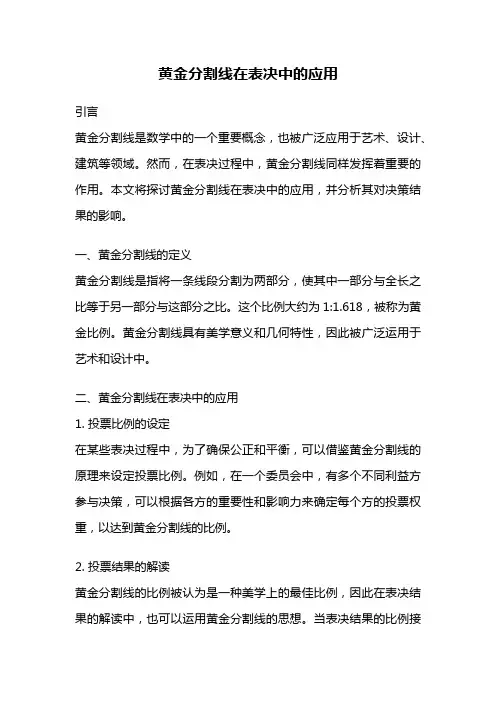 黄金分割线在表决中的应用

引言

黄金分割线是数学中的一个重要概念，也被广泛应用于艺术、设计、建筑等领域。然而，在表决过程中，黄金分割线同样发挥着重要的作用。本文将探讨黄金分割线在表决中的应用，并分析其对决策结果的影响。

一、黄金分割线的定义

黄金分割线是指将一条线段分割为两部分，使其中一部分与全长之比等于另一部分与这部分之比。这个比例大约为 1:1.618，被称为黄金比例。黄金分割线具有美学意义和几何特性，因此被广泛运用于艺术和设计中。

二、黄金分割线在表决中的应用

1. 投票比例的设定

在某些表决过程中，为了确保公正和平衡，可以借鉴黄金分割线的原理来设定投票比例。例如，在一个委员会中，有多个不同利益方参与决策，可以根据各方的重要性和影响力来确定每个方的投票权重，以达到黄金分割线的比例。

2. 投票结果的解读

黄金分割线的比例被认为是一种美学上的最佳比例，因此在表决结果的解读中，也可以运用黄金分割线的思想。当表决结果的比例接